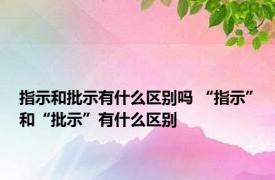 指示和批示有什么区别吗 “指示”和“批示”有什么区别